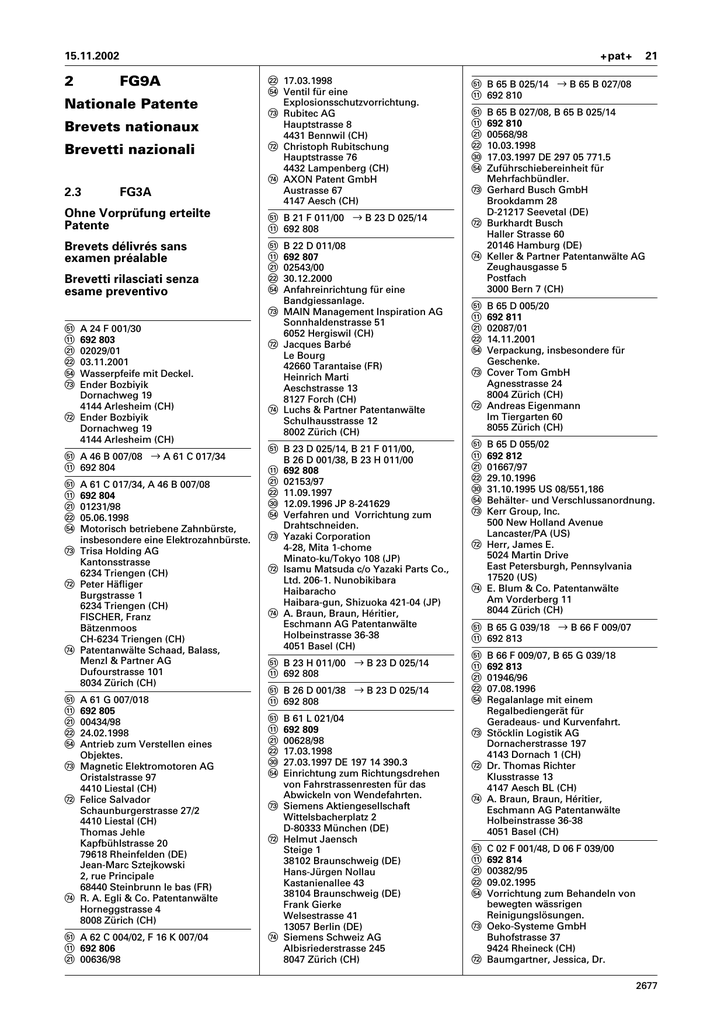 15.11.2002 +pat+ 21

2 FG9A

Nationale Patente

Brevets nationaux

Brevetti nazionali

2.3 FG3A

Ohne Vorprüfung erteilte Patente

Brevets délivrés sans examen préalable

Brevetti rilasciati senza esame preventivo

(51) A 24 F 001/30
(11) 692 803
(21) 02029/01
(22) 03.11.2001
(54) Wasserpfeife mit Deckel.
(73) Ender Bozbiyik Dornachweg 19 4144 Arlesheim (CH)
(72) Ender Bozbiyik Dornachweg 19 4144 Arlesheim (CH)

(51) A 46 B 007/08 → A 61 C 017/34
(11) 692 804

(51) A 61 C 017/34, A 46 B 007/08
(11) 692 804
(21) 01231/98
(22) 05.06.1998
(54) Motorisch betriebene Zahnbürste, insbesondere eine Elektrozahnbürste.
(73) Trisa Holding AG Kantonsstrasse 6234 Triengen (CH)
(72) Peter Häfliger Burgstrasse 1 6234 Triengen (CH) FISCHER, Franz Bätzenmoos CH-6234 Triengen (CH)
(74) Patentanwälte Schaad, Balass, Menzl & Partner AG Dufourstrasse 101 8034 Zürich (CH)

(51) A 61 G 007/018
(11) 692 805
(21) 00434/98
(22) 24.02.1998
(54) Antrieb zum Verstellen eines Objektes.
(73) Magnetic Elektromotoren AG Oristalstrasse 97 4410 Liestal (CH)
(72) Felice Salvador Schaunburgerstrasse 27/2 4410 Liestal (CH) Thomas Jehle Kapfbühlstrasse 20 79618 Rheinfelden (DE) Jean-Marc Sztejkowski 2, rue Principale 68440 Steinbrunn le bas (FR)
(74) R. A. Egli & Co. Patentanwälte Horneggstrasse 4 8008 Zürich (CH)

(51) A 62 C 004/02, F 16 K 007/04
(11) 692 806
(21) 00636/98
(22) 17.03.1998
(54) Ventil für eine Explosionsschutzvorrichtung.
(73) Rubitec AG Hauptstrasse 8 4431 Bennwil (CH)
(72) Christoph Rubitschung Hauptstrasse 76 4432 Lampenberg (CH)
(74) AXON Patent GmbH Austrasse 67 4147 Aesch (CH)

(51) B 21 F 011/00 → B 23 D 025/14
(11) 692 808

(51) B 22 D 011/08
(11) 692 807
(21) 02543/00
(22) 30.12.2000
(54) Anfahreinrichtung für eine Bandgiessanlage.
(73) MAIN Management Inspiration AG Sonnhaldenstrasse 51 6052 Hergiswil (CH)
(72) Jacques Barbé Le Bourg 42660 Tarantaise (FR) Heinrich Marti Aeschstrasse 13 8127 Forch (CH)
(74) Luchs & Partner Patentanwälte Schulhausstrasse 12 8002 Zürich (CH)

(51) B 23 D 025/14, B 21 F 011/00, B 26 D 001/38, B 23 H 011/00
(11) 692 808
(21) 02153/97
(22) 11.09.1997
(30) 12.09.1996 JP 8-241629
(54) Verfahren und Vorrichtung zum Drahtschneiden.
(73) Yazaki Corporation 4-28, Mita 1-chome Minato-ku/Tokyo 108 (JP)
(72) Isamu Matsuda c/o Yazaki Parts Co., Ltd. 206-1. Nunobikibara Haibaracho Haibara-gun, Shizuoka 421-04 (JP)
(74) A. Braun, Braun, Héritier, Eschmann AG Patentanwälte Holbeinstrasse 36-38 4051 Basel (CH)

(51) B 23 H 011/00 → B 23 D 025/14
(11) 692 808

(51) B 26 D 001/38 → B 23 D 025/14
(11) 692 808

(51) B 61 L 021/04
(11) 692 809
(21) 00628/98
(22) 17.03.1998
(30) 27.03.1997 DE 197 14 390.3
(54) Einrichtung zum Richtungsdrehen von Fahrstrassenresten für das Abwickeln von Wendefahrten.
(73) Siemens Aktiengesellschaft Wittelsbacherplatz 2 D-80333 München (DE)
(72) Helmut Jaensch Steige 1 38102 Braunschweig (DE) Hans-Jürgen Nollau Kastanienallee 43 38104 Braunschweig (DE) Frank Gierke Welsestrasse 41 13057 Berlin (DE)
(74) Siemens Schweiz AG Albisriederstrasse 245 8047 Zürich (CH)

(51) B 65 B 025/14 → B 65 B 027/08
(11) 692 810

(51) B 65 B 027/08, B 65 B 025/14
(11) 692 810
(21) 00568/98
(22) 10.03.1998
(30) 17.03.1997 DE 297 05 771.5
(54) Zuführschiebereinheit für Mehrfachbündler.
(73) Gerhard Busch GmbH Brookdamm 28 D-21217 Seevetal (DE)
(72) Burkhardt Busch Haller Strasse 60 20146 Hamburg (DE)
(74) Keller & Partner Patentanwälte AG Zeughausgasse 5 Postfach 3000 Bern 7 (CH)

(51) B 65 D 005/20
(11) 692 811
(21) 02087/01
(22) 14.11.2001
(54) Verpackung, insbesondere für Geschenke.
(73) Cover Tom GmbH Agnesstrasse 24 8004 Zürich (CH)
(72) Andreas Eigenmann Im Tiergarten 60 8055 Zürich (CH)

(51) B 65 D 055/02
(11) 692 812
(21) 01667/97
(22) 29.10.1996
(30) 31.10.1995 US 08/551,186
(54) Behälter- und Verschlussanordnung.
(73) Kerr Group, Inc. 500 New Holland Avenue Lancaster/PA (US)
(72) Herr, James E. 5024 Martin Drive East Petersburgh, Pennsylvania 17520 (US)
(74) E. Blum & Co. Patentanwälte Am Vorderberg 11 8044 Zürich (CH)

(51) B 65 G 039/18 → B 66 F 009/07
(11) 692 813

(51) B 66 F 009/07, B 65 G 039/18
(11) 692 813
(21) 01946/96
(22) 07.08.1996
(54) Regalanlage mit einem Regalbediengerät für Geradeaus- und Kurvenfahrt.
(73) Stöcklin Logistik AG Dornacherstrasse 197 4143 Dornach 1 (CH)
(72) Dr. Thomas Richter Klusstrasse 13 4147 Aesch BL (CH)
(74) A. Braun, Braun, Héritier, Eschmann AG Patentanwälte Holbeinstrasse 36-38 4051 Basel (CH)

(51) C 02 F 001/48, D 06 F 039/00
(11) 692 814
(21) 00382/95
(22) 09.02.1995
(54) Vorrichtung zum Behandeln von bewegten wässrigen Reinigungslösungen.
(73) Oeko-Systeme GmbH Buhofstrasse 37 9424 Rheineck (CH)
(72) Baumgartner, Jessica, Dr.

2677